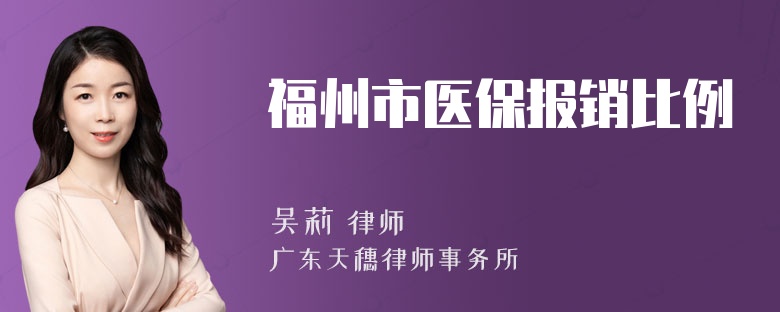 福州市医保报销比例

吴莉 律师
广东天穗律师事务所